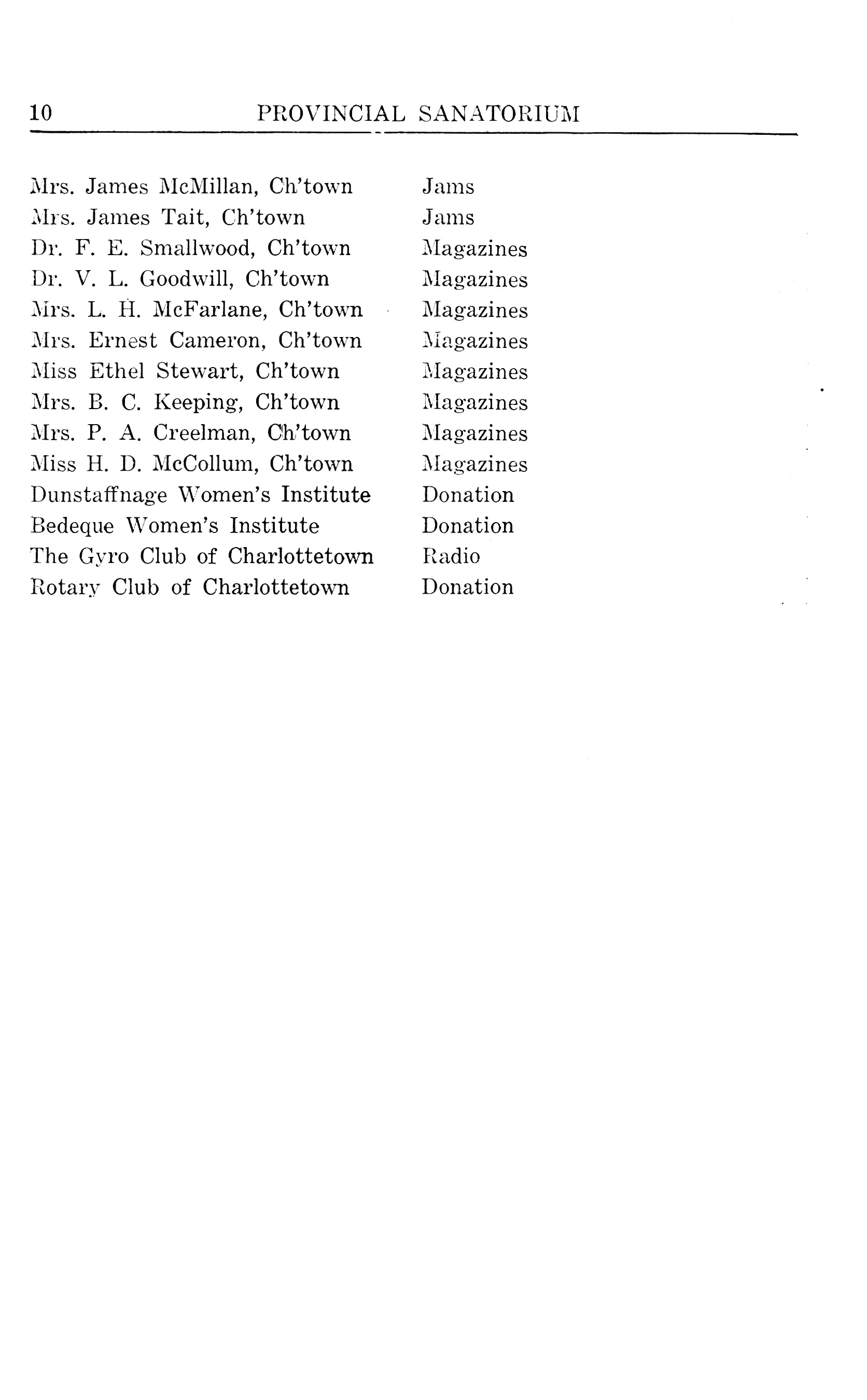 10 PROVINCIAL SANATORIUM

| | |
|---|---|
| Mrs. James McMillan, Ch'town | Jams |
| Mrs. James Tait, Ch'town | Jams |
| Dr. F. E. Smallwood, Ch'town | Magazines |
| Dr. V. L. Goodwill, Ch'town | Magazines |
| Mrs. L. H. McFarlane, Ch'town | Magazines |
| Mrs. Ernest Cameron, Ch'town | Magazines |
| Miss Ethel Stewart, Ch'town | Magazines |
| Mrs. B. C. Keeping, Ch'town | Magazines |
| Mrs. P. A. Creelman, Ch'town | Magazines |
| Miss H. D. McCollum, Ch'town | Magazines |
| Dunstaffnage Women's Institute | Donation |
| Bedeque Women's Institute | Donation |
| The Gyro Club of Charlottetown | Radio |
| Rotary Club of Charlottetown | Donation |